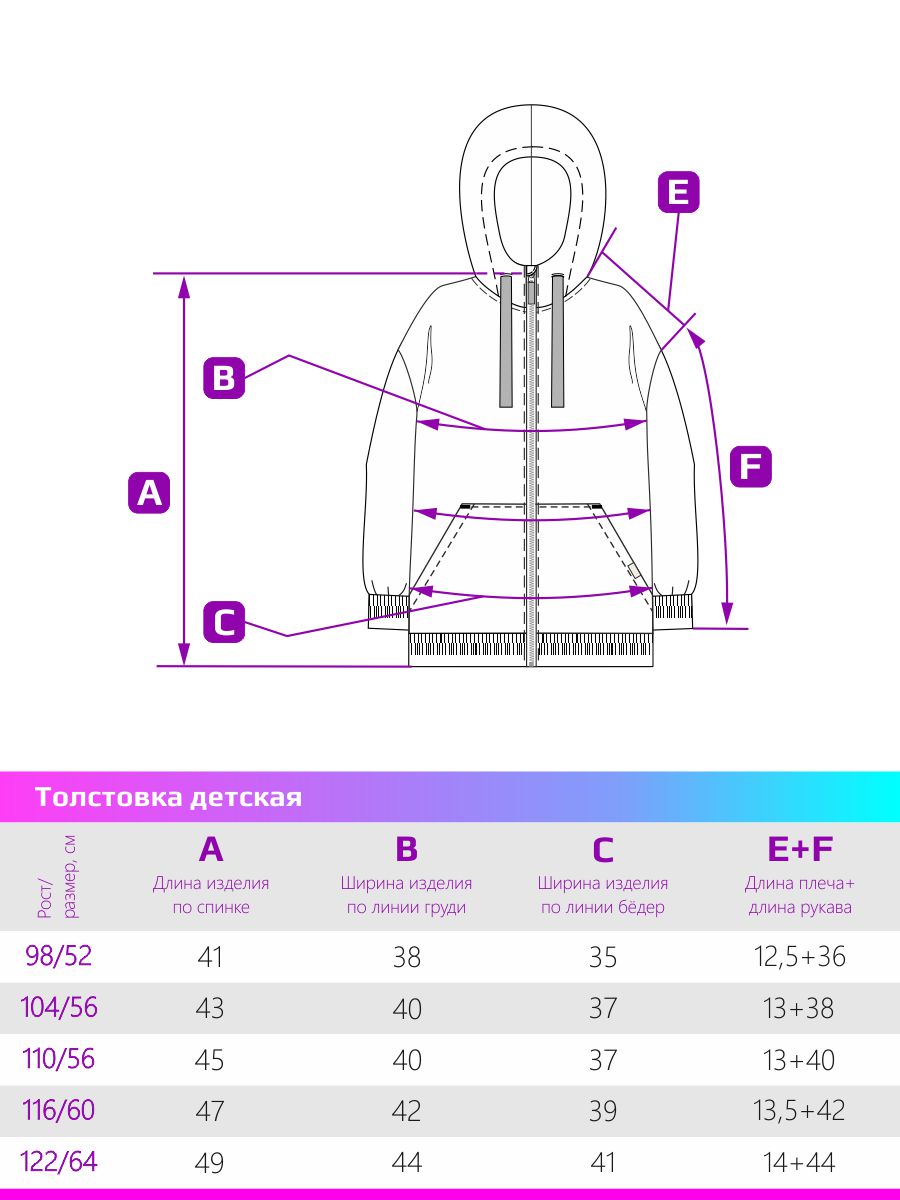 E

B

A

F

C

Толстовка детская

| Рост/ размер, см | A Длина изделия по спинке | B Ширина изделия по линии груди | C Ширина изделия по линии бёдер | E+F Длина плеча+ длина рукава |
|---|---|---|---|---|
| 98/52 | 41 | 38 | 35 | 12,5+36 |
| 104/56 | 43 | 40 | 37 | 13+38 |
| 110/56 | 45 | 40 | 37 | 13+40 |
| 116/60 | 47 | 42 | 39 | 13,5+42 |
| 122/64 | 49 | 44 | 41 | 14+44 |